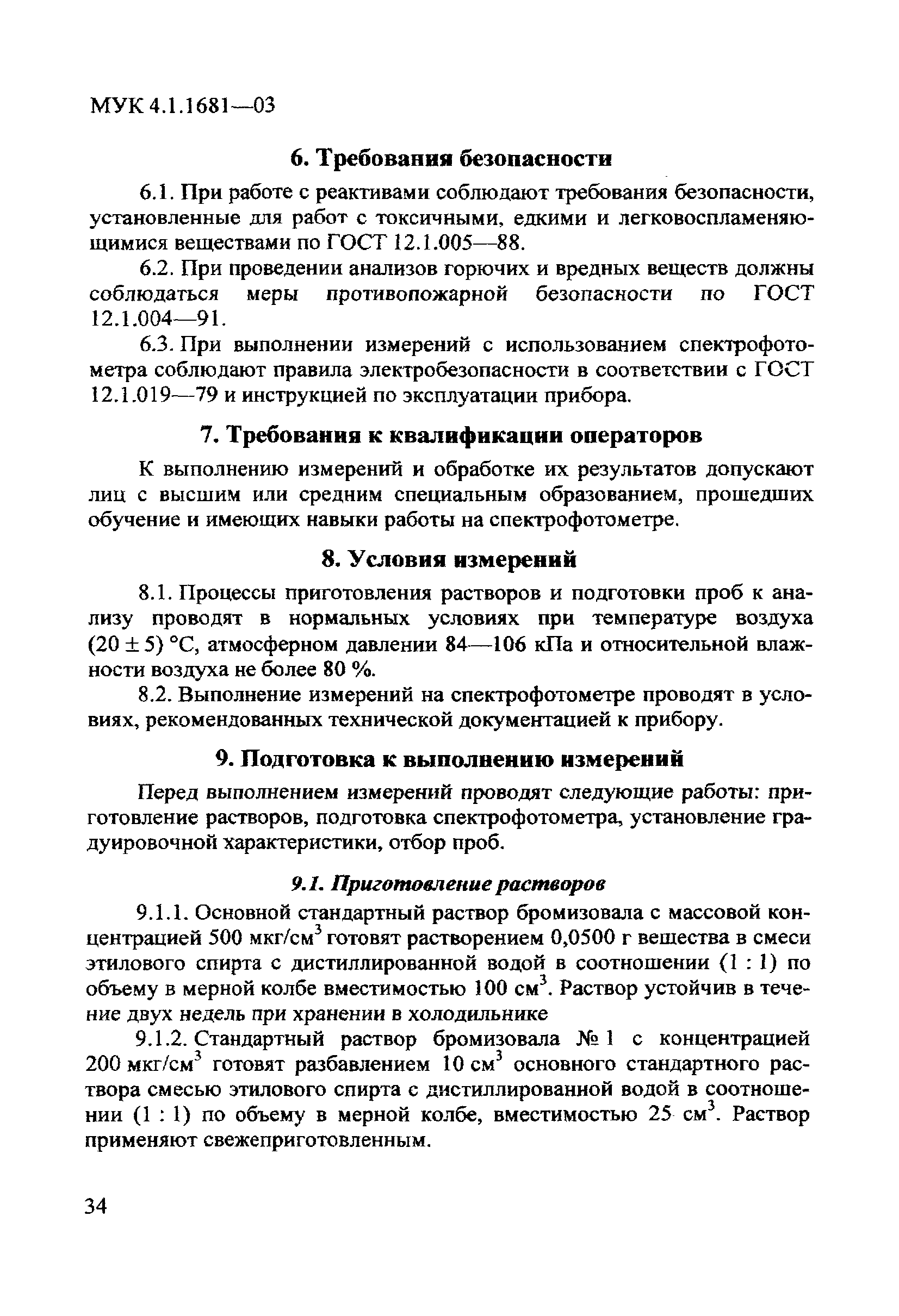 МУК 4.1.1681—03

6. Требования безопасности

6.1. При работе с реактивами соблюдают требования безопасности, установленные для работ с токсичными, едкими и легковоспламеняющимися веществами по ГОСТ 12.1.005—88.

6.2. При проведении анализов горючих и вредных веществ должны соблюдаться меры противопожарной безопасности по ГОСТ 12.1.004—91.

6.3. При выполнении измерений с использованием спектрофотометра соблюдают правила электробезопасности в соответствии с ГОСТ 12.1.019—79 и инструкцией по эксплуатации прибора.

7. Требования к квалификации операторов

К выполнению измерений и обработке их результатов допускают лиц с высшим или средним специальным образованием, прошедших обучение и имеющих навыки работы на спектрофотометре.

8. Условия измерений

8.1. Процессы приготовления растворов и подготовки проб к анализу проводят в нормальных условиях при температуре воздуха $(20 \pm 5)$ °С, атмосферном давлении 84—106 кПа и относительной влажности воздуха не более 80 %.

8.2. Выполнение измерений на спектрофотометре проводят в условиях, рекомендованных технической документацией к прибору.

9. Подготовка к выполнению измерений

Перед выполнением измерений проводят следующие работы: приготовление растворов, подготовка спектрофотометра, установление градуировочной характеристики, отбор проб.

9.1. Приготовление растворов

9.1.1. Основной стандартный раствор бромизовала с массовой концентрацией 500 мкг/см$^3$ готовят растворением 0,0500 г вещества в смеси этилового спирта с дистиллированной водой в соотношении (1 : 1) по объему в мерной колбе вместимостью 100 см$^3$. Раствор устойчив в течение двух недель при хранении в холодильнике

9.1.2. Стандартный раствор бромизовала № 1 с концентрацией 200 мкг/см$^3$ готовят разбавлением 10 см$^3$ основного стандартного раствора смесью этилового спирта с дистиллированной водой в соотношении (1 : 1) по объему в мерной колбе, вместимостью 25 см$^3$. Раствор применяют свежеприготовленным.

34